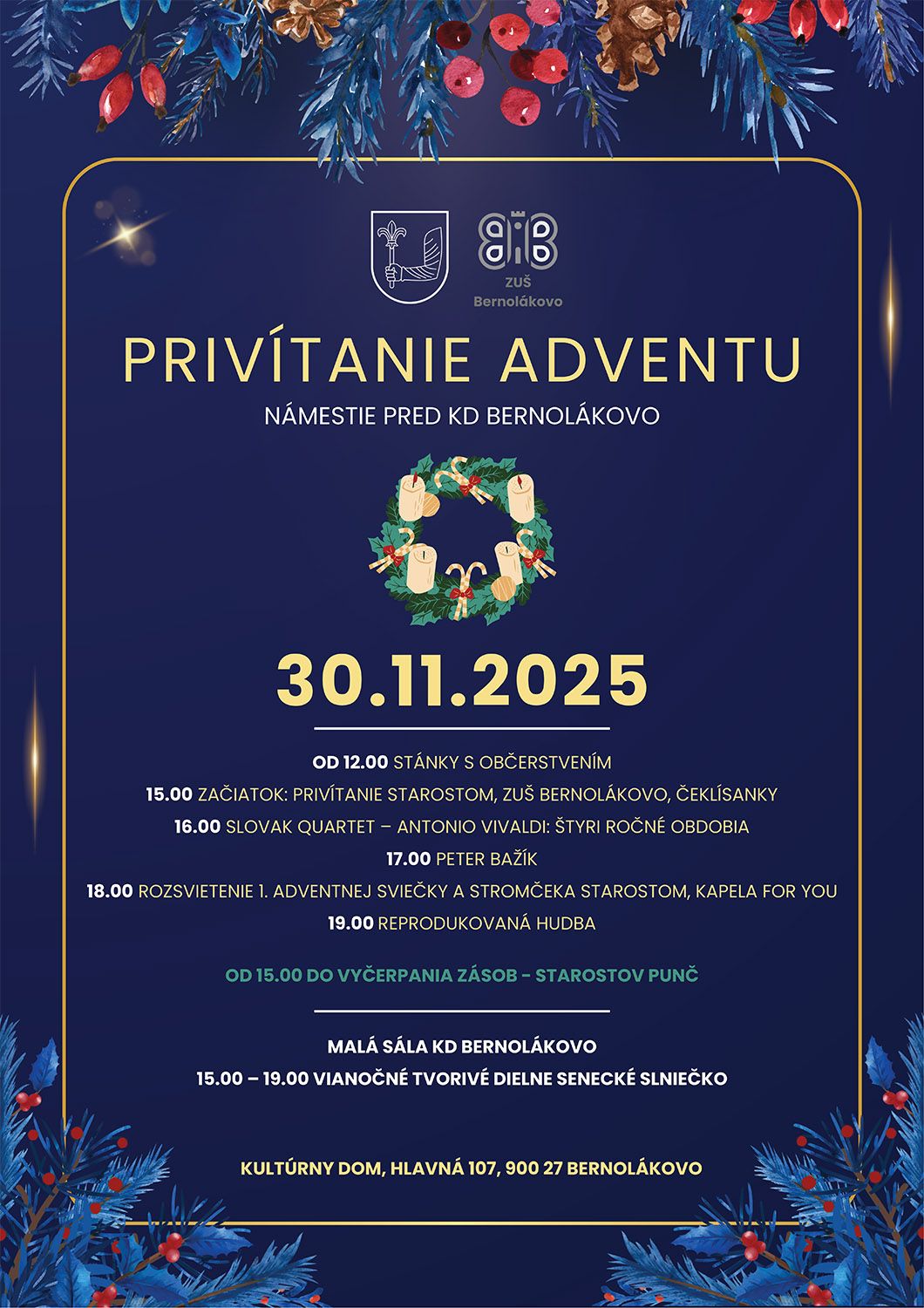 ZUŠ
Bernolákovo

PRIVÍTANIE ADVENTU

NÁMESTIE PRED KD BERNOLÁKOVO

30.11.2025

OD 12.00 STÁNKY S OBČERSTVENÍM
15.00 ZAČIATOK: PRIVÍTANIE STAROSTOM, ZUŠ BERNOLÁKOVO, ČEKLÍSANKY
16.00 SLOVAK QUARTET – ANTONIO VIVALDI: ŠTYRI ROČNÉ OBDOBIA
17.00 PETER BAŽÍK
18.00 ROZSVIETENIE 1. ADVENTNEJ SVIEČKY A STROMČEKA STAROSTOM, KAPELA FOR YOU
19.00 REPRODUKOVANÁ HUDBA

OD 15.00 DO VYČERPANIA ZÁSOB - STAROSTOV PUNČ

MALÁ SÁLA KD BERNOLÁKOVO
15.00 – 19.00 VIANOČNÉ TVORIVÉ DIELNE SENECKÉ SLNIEČKO

KULTÚRNY DOM, HLAVNÁ 107, 900 27 BERNOLÁKOVO